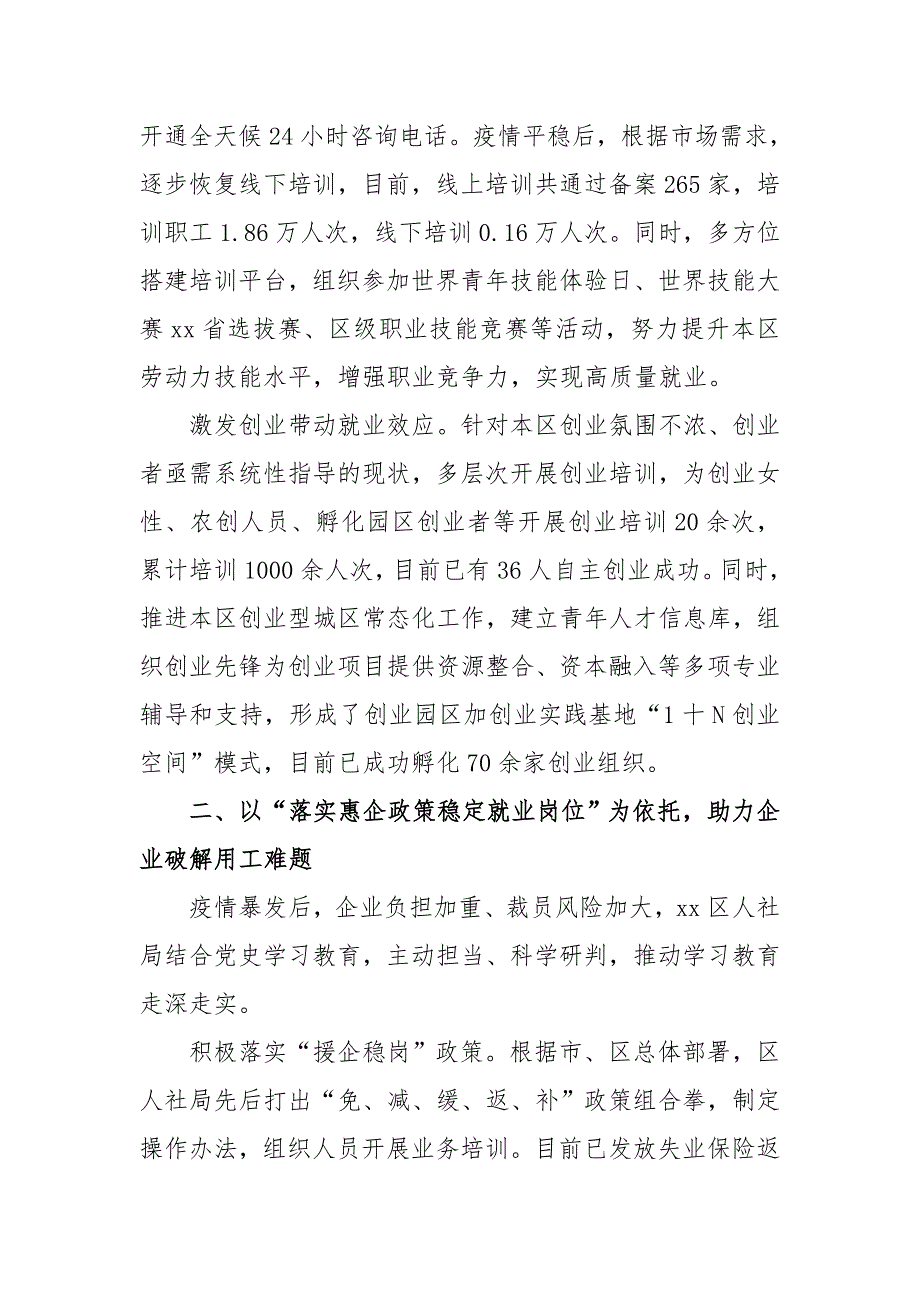 开通全天候24小时咨询电话。疫情平稳后，根据市场需求，逐步恢复线下培训，目前，线上培训共通过备案265家，培训职工1.86万人次，线下培训0.16万人次。同时，多方位搭建培训平台，组织参加世界青年技能体验日、世界技能大赛xx省选拔赛、区级职业技能竞赛等活动，努力提升本区劳动力技能水平，增强职业竞争力，实现高质量就业。

激发创业带动就业效应。针对本区创业氛围不浓、创业者亟需系统性指导的现状，多层次开展创业培训，为创业女性、农创人员、孵化园区创业者等开展创业培训20余次，累计培训1000余人次，目前已有36人自主创业成功。同时，推进本区创业型城区常态化工作，建立青年人才信息库，组织创业先锋为创业项目提供资源整合、资本融入等多项专业辅导和支持，形成了创业园区加创业实践基地“1十N创业空间”模式，目前已成功孵化70余家创业组织。

二、以“落实惠企政策稳定就业岗位”为依托，助力企业破解用工难题

疫情暴发后，企业负担加重、裁员风险加大，xx区人社局结合党史学习教育，主动担当、科学研判，推动学习教育走深走实。

积极落实“援企稳岗”政策。根据市、区总体部署，区人社局先后打出“免、减、缓、返、补”政策组合拳，制定操作办法，组织人员开展业务培训。目前已发放失业保险返